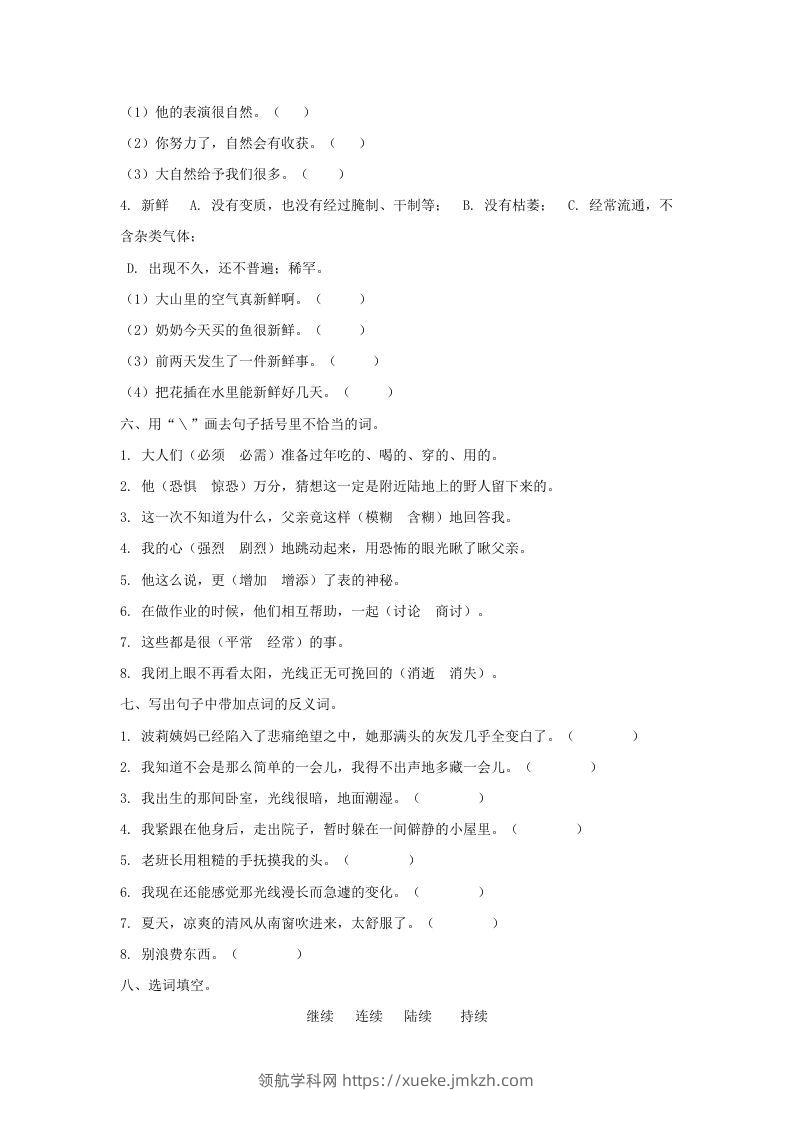 （1）他的表演很自然。（ ）

（2）你努力了，自然会有收获。（ ）

（3）大自然给予我们很多。（ ）

4. 新鲜 A. 没有变质，也没有经过腌制、干制等； B. 没有枯萎； C. 经常流通，不含杂类气体；

D. 出现不久，还不普遍；稀罕。

（1）大山里的空气真新鲜啊。（ ）

（2）奶奶今天买的鱼很新鲜。（ ）

（3）前两天发生了一件新鲜事。（ ）

（4）把花插在水里能新鲜好几天。（ ）

六、用“＼”画去句子括号里不恰当的词。

1. 大人们（必须 必需）准备过年吃的、喝的、穿的、用的。

2. 他（恐惧 惊恐）万分，猜想这一定是附近陆地上的野人留下来的。

3. 这一次不知道为什么，父亲竟这样（模糊 含糊）地回答我。

4. 我的心（强烈 剧烈）地跳动起来，用恐怖的眼光瞅了瞅父亲。

5. 他这么说，更（增加 增添）了表的神秘。

6. 在做作业的时候，他们相互帮助，一起（讨论 商讨）。

7. 这些都是很（平常 经常）的事。

8. 我闭上眼不再看太阳，光线正无可挽回的（消逝 消失）。

七、写出句子中带加点词的反义词。

1. 波莉姨妈已经陷入了悲痛绝望之中，她那满头的灰发几乎全变白了。（ ）

2. 我知道不会是那么简单的一会儿，我得不出声地多藏一会儿。（ ）

3. 我出生的那间卧室，光线很暗，地面潮湿。（ ）

4. 我紧跟在他身后，走出院子，暂时躲在一间僻静的小屋里。（ ）

5. 老班长用粗糙的手抚摸我的头。（ ）

6. 我现在还能感觉那光线漫长而急遽的变化。（ ）

7. 夏天，凉爽的清风从南窗吹进来，太舒服了。（ ）

8. 别浪费东西。（ ）

八、选词填空。

继续 连续 陆续 持续

领航学科网 https://xueke.jmkzh.com